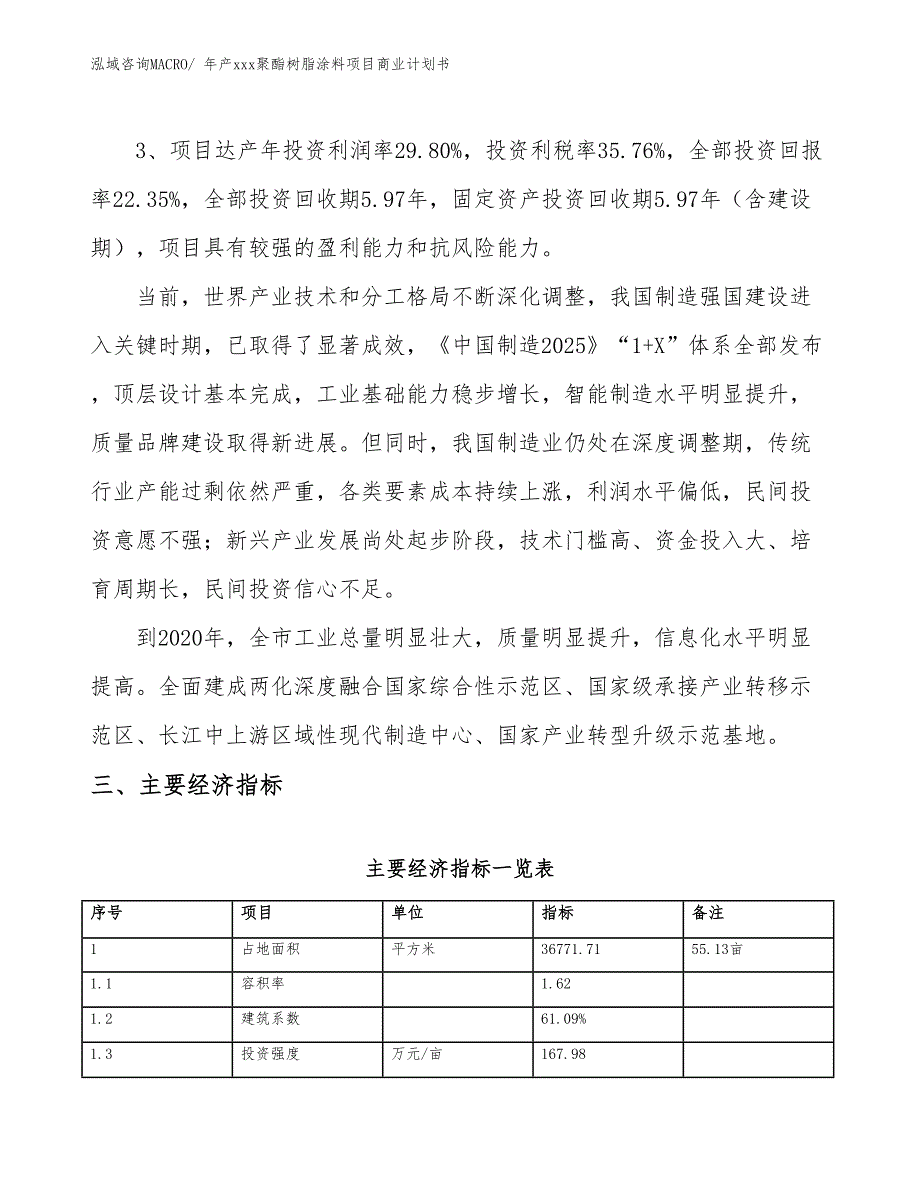 泓域咨询MACRO/ 年产xxx聚酯树脂涂料项目商业计划书

3、项目达产年投资利润率29.80%，投资利税率35.76%，全部投资回报率22.35%，全部投资回收期5.97年，固定资产投资回收期5.97年（含建设期），项目具有较强的盈利能力和抗风险能力。

当前，世界产业技术和分工格局不断深化调整，我国制造强国建设进入关键时期，已取得了显著成效，《中国制造2025》“1+X”体系全部发布，顶层设计基本完成，工业基础能力稳步增长，智能制造水平明显提升，质量品牌建设取得新进展。但同时，我国制造业仍处在深度调整期，传统行业产能过剩依然严重，各类要素成本持续上涨，利润水平偏低，民间投资意愿不强；新兴产业发展尚处起步阶段，技术门槛高、资金投入大、培育周期长，民间投资信心不足。

到2020年，全市工业总量明显壮大，质量明显提升，信息化水平明显提高。全面建成两化深度融合国家综合性示范区、国家级承接产业转移示范区、长江中上游区域性现代制造中心、国家产业转型升级示范基地。

三、主要经济指标

主要经济指标一览表

| 序号 | 项目 | 单位 | 指标 | 备注 |
|---|---|---|---|---|
| 1 | 占地面积 | 平方米 | 36771.71 | 55.13亩 |
| 1.1 | 容积率 | | 1.62 | |
| 1.2 | 建筑系数 | | 61.09% | |
| 1.3 | 投资强度 | 万元/亩 | 167.98 | |